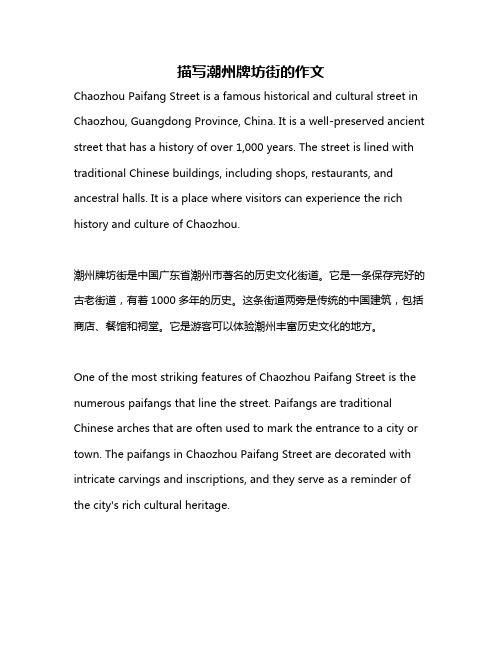 描写潮州牌坊街的作文

Chaozhou Paifang Street is a famous historical and cultural street in Chaozhou, Guangdong Province, China. It is a well-preserved ancient street that has a history of over 1,000 years. The street is lined with traditional Chinese buildings, including shops, restaurants, and ancestral halls. It is a place where visitors can experience the rich history and culture of Chaozhou.

潮州牌坊街是中国广东省潮州市著名的历史文化街道。它是一条保存完好的古老街道，有着 1000 多年的历史。这条街道两旁是传统的中国建筑，包括商店、餐馆和祠堂。它是游客可以体验潮州丰富历史文化的地方。

One of the most striking features of Chaozhou Paifang Street is the numerous paifangs that line the street. Paifangs are traditional Chinese arches that are often used to mark the entrance to a city or town. The paifangs in Chaozhou Paifang Street are decorated with intricate carvings and inscriptions, and they serve as a reminder of the city's rich cultural heritage.